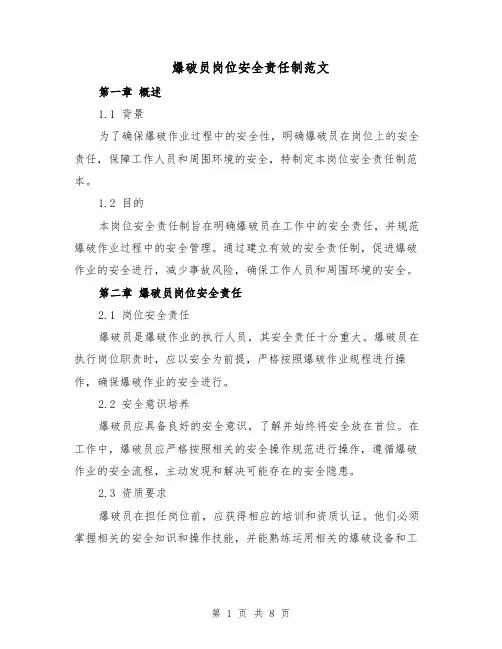 爆破员岗位安全责任制范文

第一章 概述

1.1 背景

为了确保爆破作业过程中的安全性，明确爆破员在岗位上的安全责任，保障工作人员和周围环境的安全，特制定本岗位安全责任制范本。

1.2 目的

本岗位安全责任制旨在明确爆破员在工作中的安全责任，并规范爆破作业过程中的安全管理。通过建立有效的安全责任制，促进爆破作业的安全进行，减少事故风险，确保工作人员和周围环境的安全。

第二章 爆破员岗位安全责任

2.1 岗位安全责任

爆破员是爆破作业的执行人员，其安全责任十分重大。爆破员在执行岗位职责时，应以安全为前提，严格按照爆破作业规程进行操作，确保爆破作业的安全进行。

2.2 安全意识培养

爆破员应具备良好的安全意识，了解并始终将安全放在首位。在工作中，爆破员应严格按照相关的安全操作规范进行操作，遵循爆破作业的安全流程，主动发现和解决可能存在的安全隐患。

2.3 资质要求

爆破员在担任岗位前，应获得相应的培训和资质认证。他们必须掌握相关的安全知识和操作技能，并能熟练运用相关的爆破设备和工

第 1 页 共 8 页